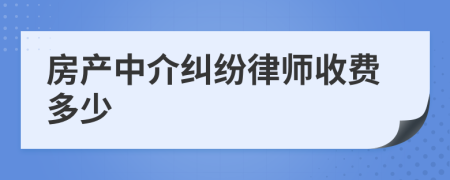 房产中介纠纷律师收费多少